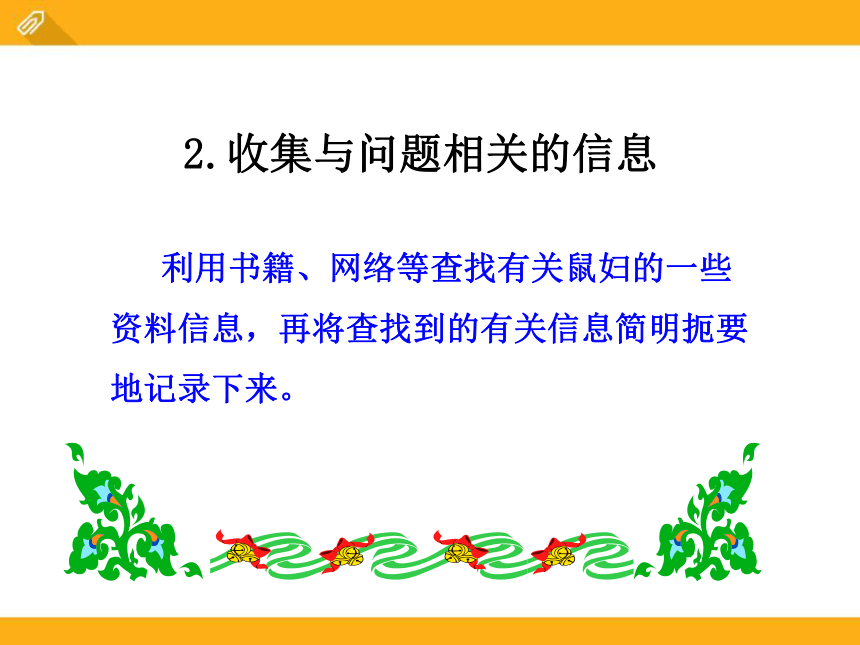 2.收集与问题相关的信息

利用书籍、网络等查找有关鼠妇的一些资料信息，再将查找到的有关信息简明扼要地记录下来。